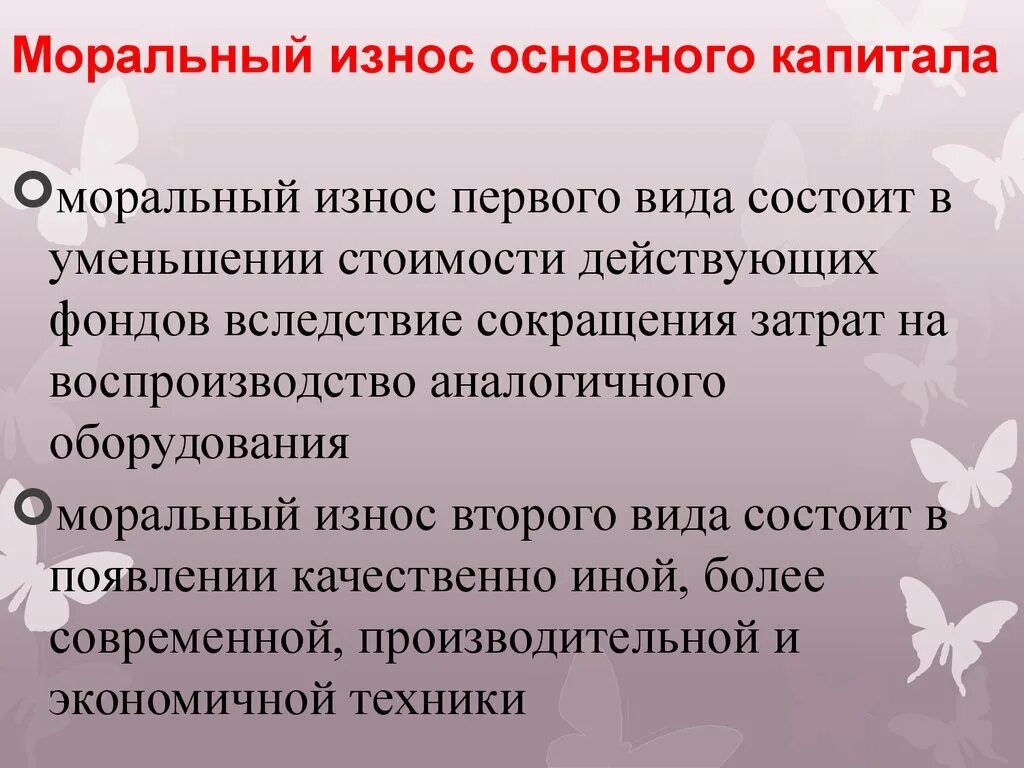 Моральный износ основного капитала

моральный износ первого вида состоит в уменьшении стоимости действующих фондов вследствие сокращения затрат на воспроизводство аналогичного оборудования

моральный износ второго вида состоит в появлении качественно иной, более современной, производительной и экономичной техники